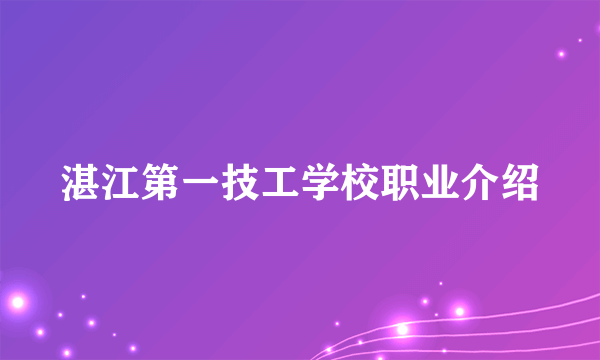 湛江第一技工学校职业介绍